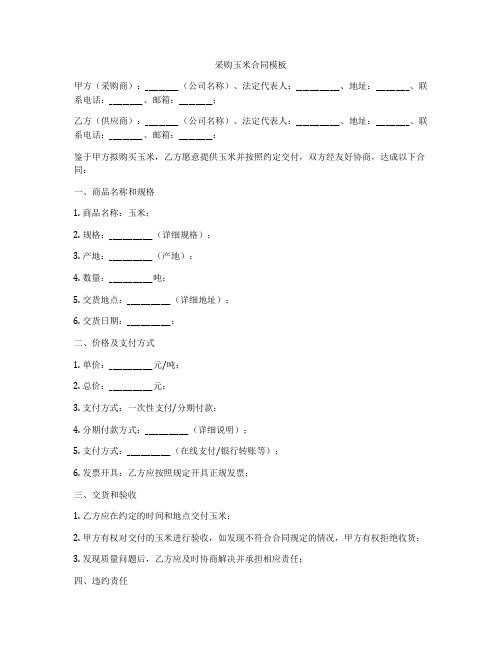 采购玉米合同模板

甲方（采购商）：______（公司名称）、法定代表人：________、地址：______、联系电话：______、邮箱：______；

乙方（供应商）：______（公司名称）、法定代表人：________、地址：______、联系电话：______、邮箱：______；

鉴于甲方拟购买玉米，乙方愿意提供玉米并按照约定交付，双方经友好协商，达成以下合同：

一、商品名称和规格

1. 商品名称：玉米；

2. 规格：________（详细规格）；

3. 产地：________（产地）；

4. 数量：________吨；

5. 交货地点：________（详细地址）；

6. 交货日期：________；

二、价格及支付方式

1. 单价：________元/吨；

2. 总价：________元；

3. 支付方式：一次性支付/分期付款；

4. 分期付款方式：________（详细说明）；

5. 支付方式：________（在线支付/银行转账等）；

6. 发票开具：乙方应按照规定开具正规发票；

三、交货和验收

1. 乙方应在约定的时间和地点交付玉米；

2. 甲方有权对交付的玉米进行验收，如发现不符合合同规定的情况，甲方有权拒绝收货；

3. 发现质量问题后，乙方应及时协商解决并承担相应责任；

四、违约责任